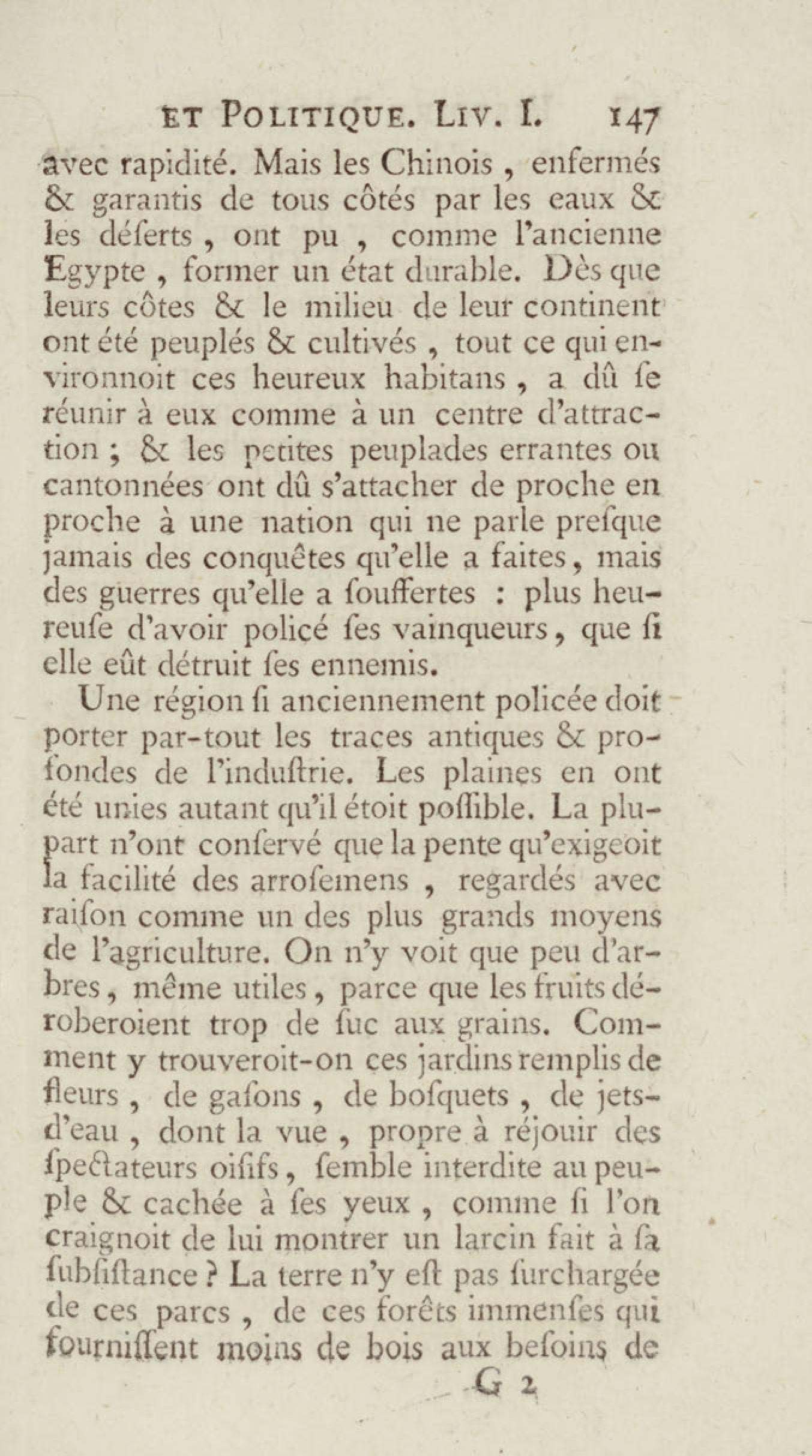 ET POLITIQUE. LIV. I. 147

avec rapidité. Mais les Chinois, enfermés & garantis de tous côtés par les eaux & les déserts, ont pu, comme l'ancienne Egypte, former un état durable. Dès que leurs côtes & le milieu de leur continent ont été peuplés & cultivés, tout ce qui environnoit ces heureux habitans, a dû se réunir à eux comme à un centre d'attraction; & les petites peuplades errantes ou cantonnées ont dû s'attacher de proche en proche à une nation qui ne parle presque jamais des conquêtes qu'elle a faites, mais des guerres qu'elle a souffertes : plus heureuse d'avoir policé ses vainqueurs, que si elle eût détruit ses ennemis.

Une région si anciennement policée doit porter par-tout les traces antiques & profondes de l'industrie. Les plaines en ont été unies autant qu'il étoit possible. La plupart n'ont conservé que la pente qu'exigeoit la facilité des arrosemens, regardés avec raison comme un des plus grands moyens de l'agriculture. On n'y voit que peu d'arbres, même utiles, parce que les fruits déroberoient trop de suc aux grains. Comment y trouveroit-on ces jardins remplis de fleurs, de gasons, de bosquets, de jets-d'eau, dont la vue, propre à réjouir des spectateurs oisifs, semble interdite au peuple & cachée à ses yeux, comme si l'on craignoit de lui montrer un larcin fait à sa subsistance? La terre n'y est pas surchargée de ces parcs, de ces forêts immenses qui fournissent moins de bois aux besoins de

G 2